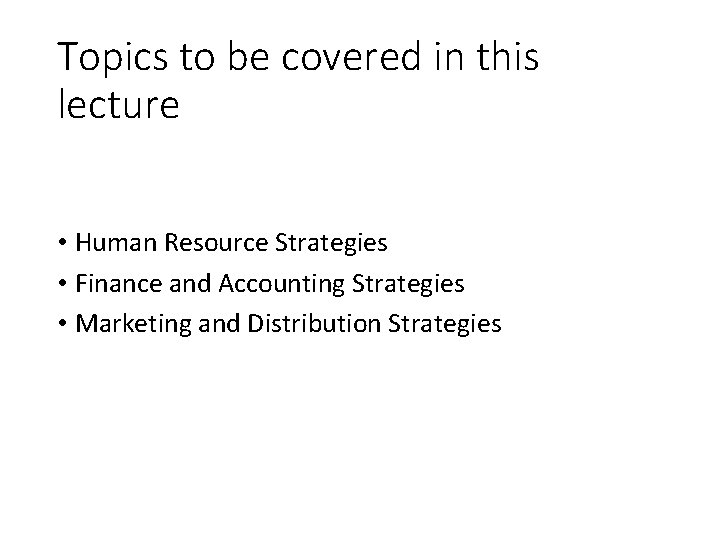 Topics to be covered in this lecture

• Human Resource Strategies
• Finance and Accounting Strategies
• Marketing and Distribution Strategies